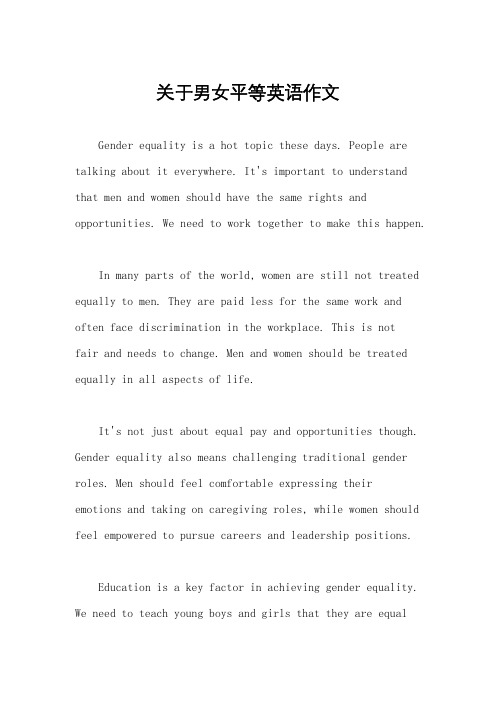 关于男女平等英语作文

Gender equality is a hot topic these days. People are talking about it everywhere. It's important to understand that men and women should have the same rights and opportunities. We need to work together to make this happen.

In many parts of the world, women are still not treated equally to men. They are paid less for the same work and often face discrimination in the workplace. This is not fair and needs to change. Men and women should be treated equally in all aspects of life.

It's not just about equal pay and opportunities though. Gender equality also means challenging traditional gender roles. Men should feel comfortable expressing their emotions and taking on caregiving roles, while women should feel empowered to pursue careers and leadership positions.

Education is a key factor in achieving gender equality. We need to teach young boys and girls that they are equal